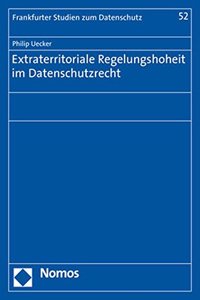 Frankfurter Studien zum Datenschutz 52

Philip Uecker

Extraterritoriale Regelungshoheit im Datenschutzrecht

Nomos